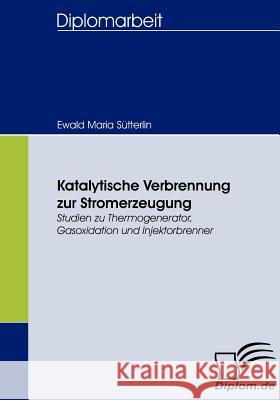 Diplomarbeit

Ewald Maria Sütterlin

Katalytische Verbrennung zur Stromerzeugung
Studien zu Thermogenerator, Gasoxidation und Injektorbrenner

Kraina Książek

Diplom.de